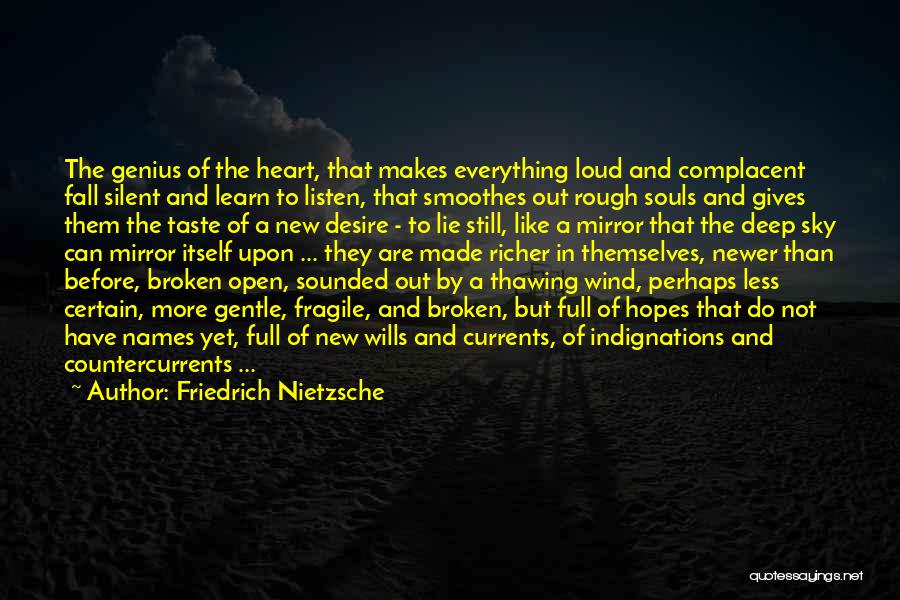 The genius of the heart, that makes everything loud and complacent fall silent and learn to listen, that smoothes out rough souls and gives them the taste of a new desire - to lie still, like a mirror that the deep sky can mirror itself upon ... they are made richer in themselves, newer than before, broken open, sounded out by a thawing wind, perhaps less certain, more gentle, fragile, and broken, but full of hopes that do not have names yet, full of new wills and currents, of indignations and countercurrents ...

~ Author: Friedrich Nietzsche

quotessayings.net